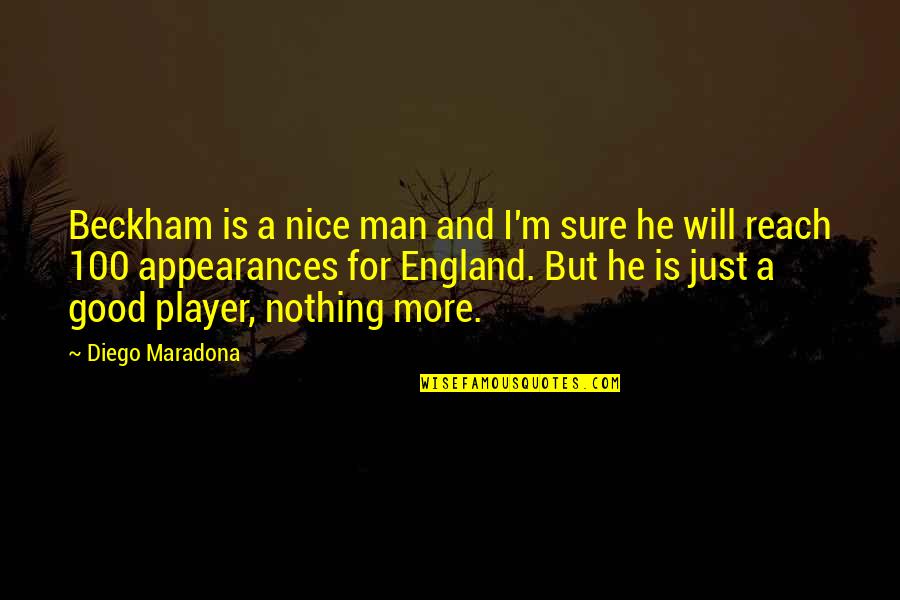 Beckham is a nice man and I'm sure he will reach 100 appearances for England. But he is just a good player, nothing more.

~ Diego Maradona

WISEFAMOUSQUOTES.COM